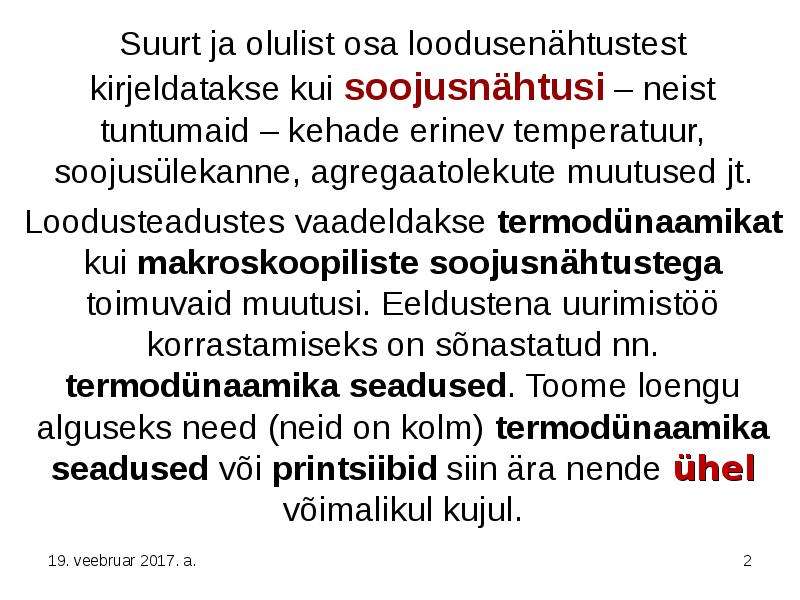 Suurt ja olulist osa loodusenähtustest kirjeldatakse kui soojusnähtusi – neist tuntumaid – kehade erinev temperatuur, soojusülekanne, agregaatolekute muutused jt.

Loodusteadustes vaadeldakse termodünaamikat kui makroskoopiliste soojusnähtustega toimuvaid muutusi. Eeldustena uurimistöö korrastamiseks on sõnastatud nn. termodünaamika seadused. Toome loengu alguseks need (neid on kolm) termodünaamika seadused või printsiibid siin ära nende ühel võimalikul kujul.

19. veebruar 2017. a.

2